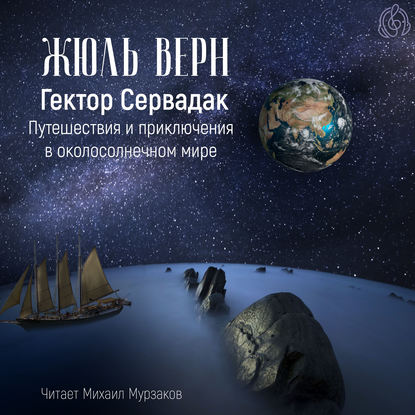 ЖЮЛЬ ВЕРН
Гектор Сервадак
Путешествия и приключения в околосолнечном мире

Читает Михаил Мурзаков